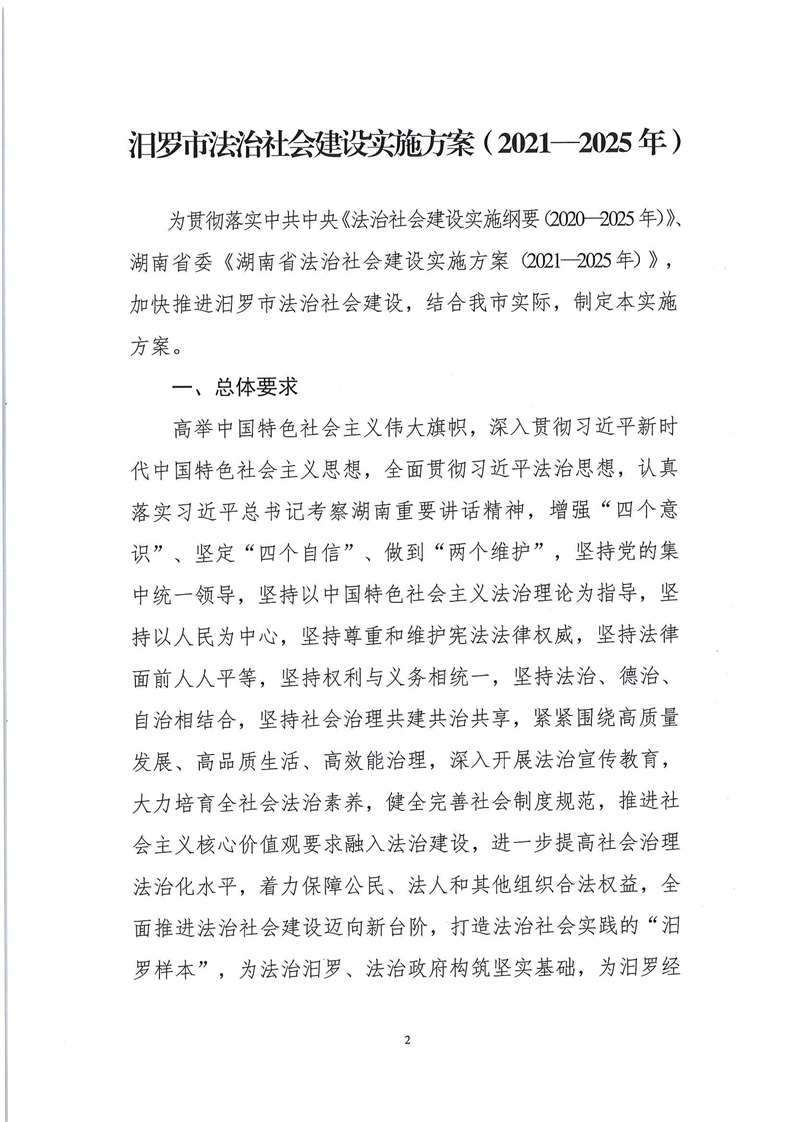 汨罗市法治社会建设实施方案（2021—2025年）

为贯彻落实中共中央《法治社会建设实施纲要（2020—2025年）》、湖南省委《湖南省法治社会建设实施方案（2021—2025年）》，加快推进汨罗市法治社会建设，结合我市实际，制定本实施方案。

一、总体要求

高举中国特色社会主义伟大旗帜，深入贯彻习近平新时代中国特色社会主义思想，全面贯彻习近平法治思想，认真落实习近平总书记考察湖南重要讲话精神，增强“四个意识”、坚定“四个自信”、做到“两个维护”，坚持党的集中统一领导，坚持以中国特色社会主义法治理论为指导，坚持以人民为中心，坚持尊重和维护宪法法律权威，坚持法律面前人人平等，坚持权利与义务相统一，坚持法治、德治、自治相结合，坚持社会治理共建共治共享，紧紧围绕高质量发展、高品质生活、高效能治理，深入开展法治宣传教育，大力培育全社会法治素养，健全完善社会制度规范，推进社会主义核心价值观要求融入法治建设，进一步提高社会治理法治化水平，着力保障公民、法人和其他组织合法权益，全面推进法治社会建设迈向新台阶，打造法治社会实践的“汨罗样本”，为法治汨罗、法治政府构筑坚实基础，为汨罗经

2